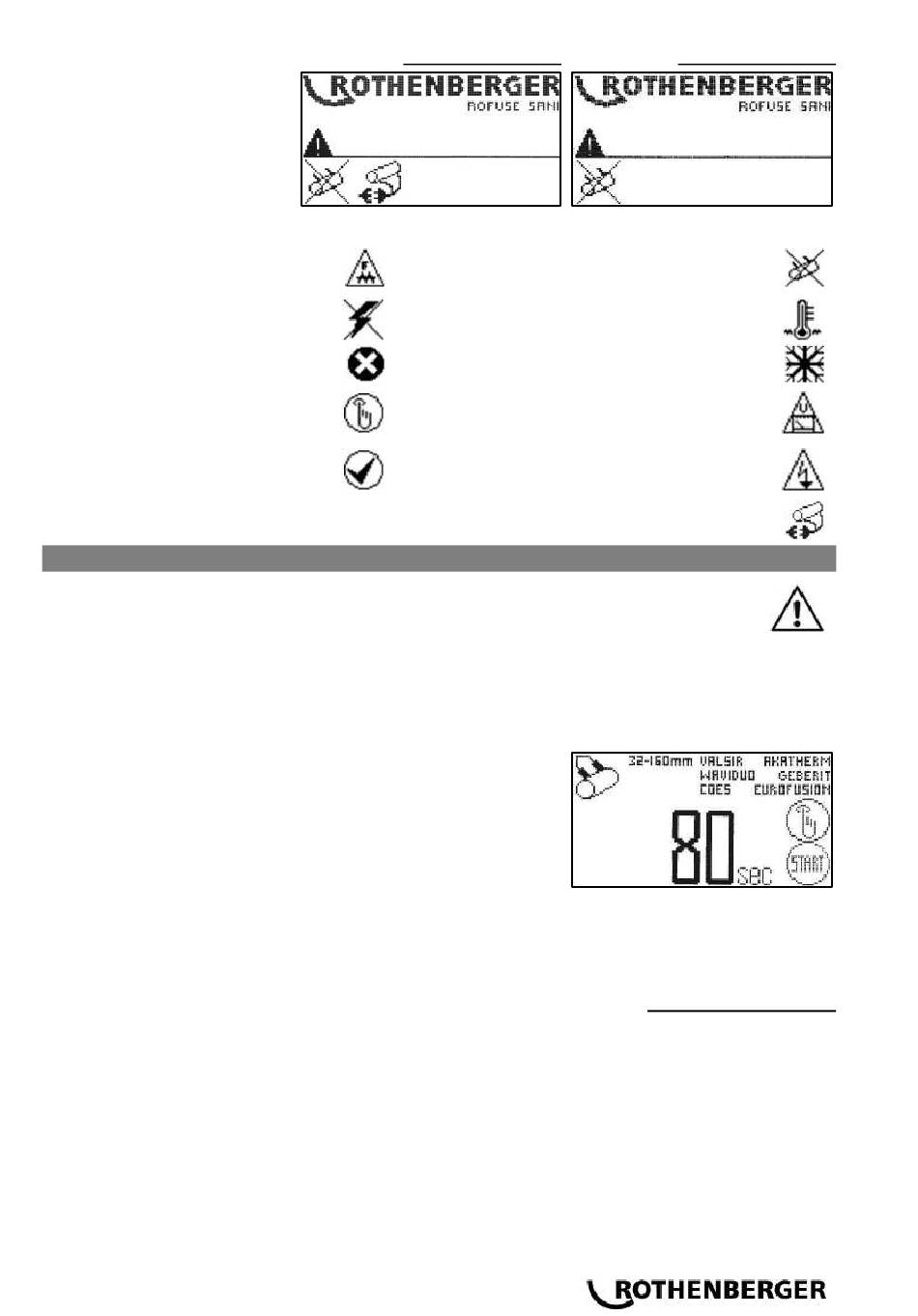 ROTHENBERGER
ROFUSE SANI

ROTHENBERGER
ROFUSE SANI

32-160mm VALSIR AKATHERM
WAVIDUO GEBERIT
COES EUROFUSION
80 sec
START

ROTHENBERGER